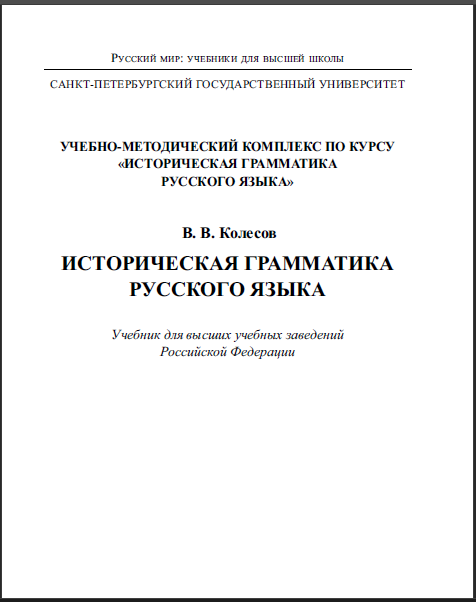 Русский мир: учебники для высшей школы

САНКТ-ПЕТЕРБУРГСКИЙ ГОСУДАРСТВЕННЫЙ УНИВЕРСИТЕТ

УЧЕБНО-МЕТОДИЧЕСКИЙ КОМПЛЕКС ПО КУРСУ «ИСТОРИЧЕСКАЯ ГРАММАТИКА РУССКОГО ЯЗЫКА»

В. В. Колесов

ИСТОРИЧЕСКАЯ ГРАММАТИКА РУССКОГО ЯЗЫКА

Учебник для высших учебных заведений Российской Федерации